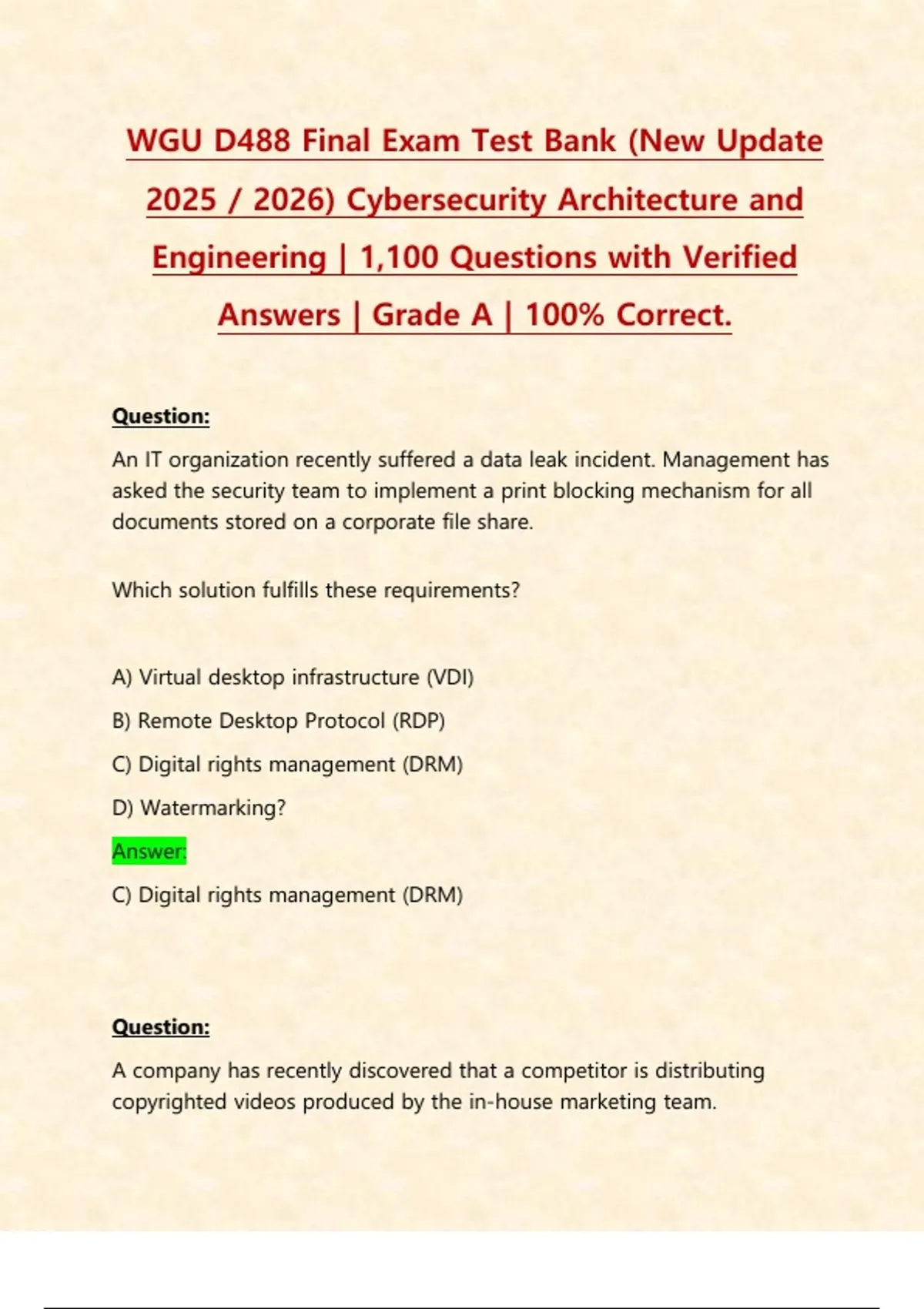 WGU D488 Final Exam Test Bank (New Update 2025 / 2026) Cybersecurity Architecture and Engineering | 1,100 Questions with Verified Answers | Grade A | 100% Correct.

Question:

An IT organization recently suffered a data leak incident. Management has asked the security team to implement a print blocking mechanism for all documents stored on a corporate file share.

Which solution fulfills these requirements?

A) Virtual desktop infrastructure (VDI)

B) Remote Desktop Protocol (RDP)

C) Digital rights management (DRM)

D) Watermarking?

Answer:

C) Digital rights management (DRM)

Question:

A company has recently discovered that a competitor is distributing copyrighted videos produced by the in-house marketing team.